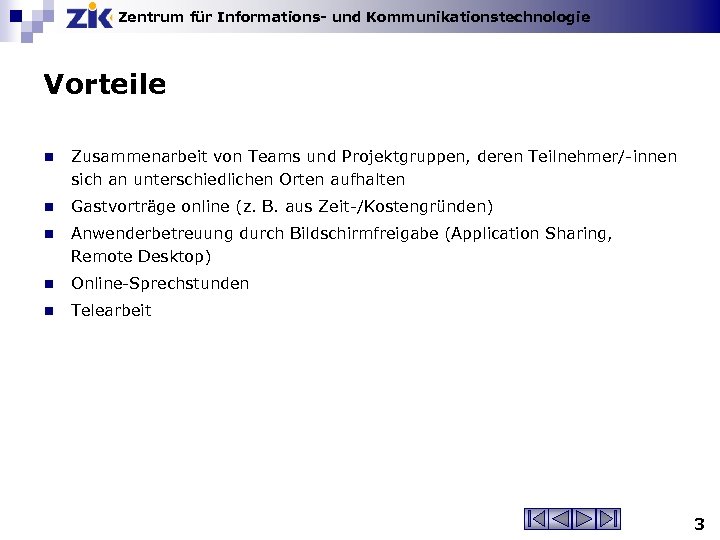 ZIK Zentrum für Informations- und Kommunikationstechnologie

Vorteile

- Zusammenarbeit von Teams und Projektgruppen, deren Teilnehmer/-innen sich an unterschiedlichen Orten aufhalten
- Gastvorträge online (z. B. aus Zeit-/Kostengründen)
- Anwenderbetreuung durch Bildschirmfreigabe (Application Sharing, Remote Desktop)
- Online-Sprechstunden
- Telearbeit

3